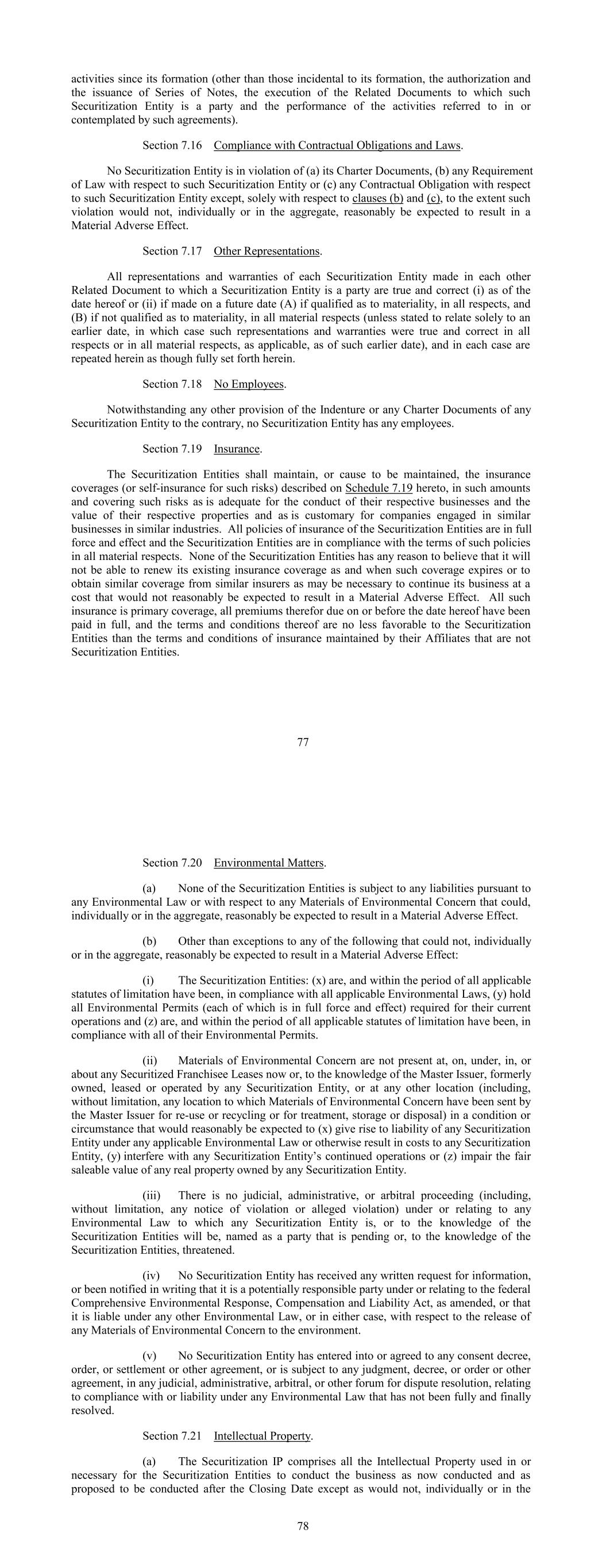 activities since its formation (other than those incidental to its formation, the authorization and the issuance of Series of Notes, the execution of the Related Documents to which such Securitization Entity is a party and the performance of the activities referred to in or contemplated by such agreements).

Section 7.16 Compliance with Contractual Obligations and Laws.

No Securitization Entity is in violation of (a) its Charter Documents, (b) any Requirement of Law with respect to such Securitization Entity or (c) any Contractual Obligation with respect to such Securitization Entity except, solely with respect to clauses (b) and (c), to the extent such violation would not, individually or in the aggregate, reasonably be expected to result in a Material Adverse Effect.

Section 7.17 Other Representations.

All representations and warranties of each Securitization Entity made in each other Related Document to which a Securitization Entity is a party are true and correct (i) as of the date hereof or (ii) if made on a future date (A) if qualified as to materiality, in all respects, and (B) if not qualified as to materiality, in all material respects (unless stated to relate solely to an earlier date, in which case such representations and warranties were true and correct in all respects or in all material respects, as applicable, as of such earlier date), and in each case are repeated herein as though fully set forth herein.

Section 7.18 No Employees.

Notwithstanding any other provision of the Indenture or any Charter Documents of any Securitization Entity to the contrary, no Securitization Entity has any employees.

Section 7.19 Insurance.

The Securitization Entities shall maintain, or cause to be maintained, the insurance coverages (or self-insurance for such risks) described on Schedule 7.19 hereto, in such amounts and covering such risks as is adequate for the conduct of their respective businesses and the value of their respective properties and as is customary for companies engaged in similar businesses in similar industries. All policies of insurance of the Securitization Entities are in full force and effect and the Securitization Entities are in compliance with the terms of such policies in all material respects. None of the Securitization Entities has any reason to believe that it will not be able to renew its existing insurance coverage as and when such coverage expires or to obtain similar coverage from similar insurers as may be necessary to continue its business at a cost that would not reasonably be expected to result in a Material Adverse Effect. All such insurance is primary coverage, all premiums therefor due on or before the date hereof have been paid in full, and the terms and conditions thereof are no less favorable to the Securitization Entities than the terms and conditions of insurance maintained by their Affiliates that are not Securitization Entities.

77

Section 7.20 Environmental Matters.

(a) None of the Securitization Entities is subject to any liabilities pursuant to any Environmental Law or with respect to any Materials of Environmental Concern that could, individually or in the aggregate, reasonably be expected to result in a Material Adverse Effect.

(b) Other than exceptions to any of the following that could not, individually or in the aggregate, reasonably be expected to result in a Material Adverse Effect:

(i) The Securitization Entities: (x) are, and within the period of all applicable statutes of limitation have been, in compliance with all applicable Environmental Laws, (y) hold all Environmental Permits (each of which is in full force and effect) required for their current operations and (z) are, and within the period of all applicable statutes of limitation have been, in compliance with all of their Environmental Permits.

(ii) Materials of Environmental Concern are not present at, on, under, in, or about any Securitized Franchisee Leases now or, to the knowledge of the Master Issuer, formerly owned, leased or operated by any Securitization Entity, or at any other location (including, without limitation, any location to which Materials of Environmental Concern have been sent by the Master Issuer for re-use or recycling or for treatment, storage or disposal) in a condition or circumstance that would reasonably be expected to (x) give rise to liability of any Securitization Entity under any applicable Environmental Law or otherwise result in costs to any Securitization Entity, (y) interfere with any Securitization Entity's continued operations or (z) impair the fair saleable value of any real property owned by any Securitization Entity.

(iii) There is no judicial, administrative, or arbitral proceeding (including, without limitation, any notice of violation or alleged violation) under or relating to any Environmental Law to which any Securitization Entity is, or to the knowledge of the Securitization Entities will be, named as a party that is pending or, to the knowledge of the Securitization Entities, threatened.

(iv) No Securitization Entity has received any written request for information, or been notified in writing that it is a potentially responsible party under or relating to the federal Comprehensive Environmental Response, Compensation and Liability Act, as amended, or that it is liable under any other Environmental Law, or in either case, with respect to the release of any Materials of Environmental Concern to the environment.

(v) No Securitization Entity has entered into or agreed to any consent decree, order, or settlement or other agreement, or is subject to any judgment, decree, or order or other agreement, in any judicial, administrative, arbitral, or other forum for dispute resolution, relating to compliance with or liability under any Environmental Law that has not been fully and finally resolved.

Section 7.21 Intellectual Property.

(a) The Securitization IP comprises all the Intellectual Property used in or necessary for the Securitization Entities to conduct the business as now conducted and as proposed to be conducted after the Closing Date except as would not, individually or in the

78